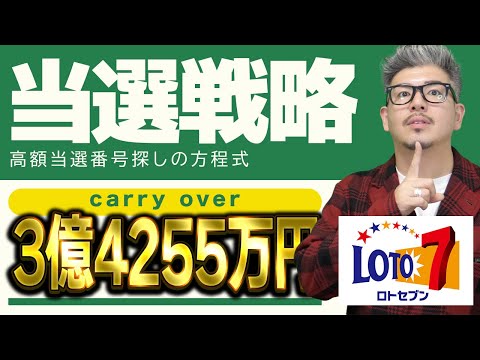 当選戦略
高額当選番号探しの方程式

carry over
3億4255万円

LOTO 7
ロトセブン